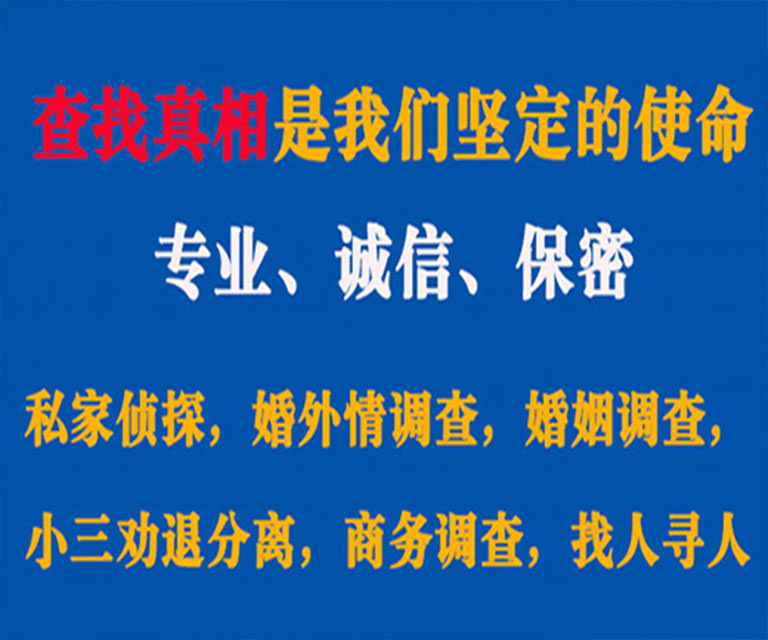 查找真相是我们坚定的使命

专业、诚信、保密

私家侦探，婚外情调查，婚姻调查，

小三劝退分离，商务调查，找人寻人